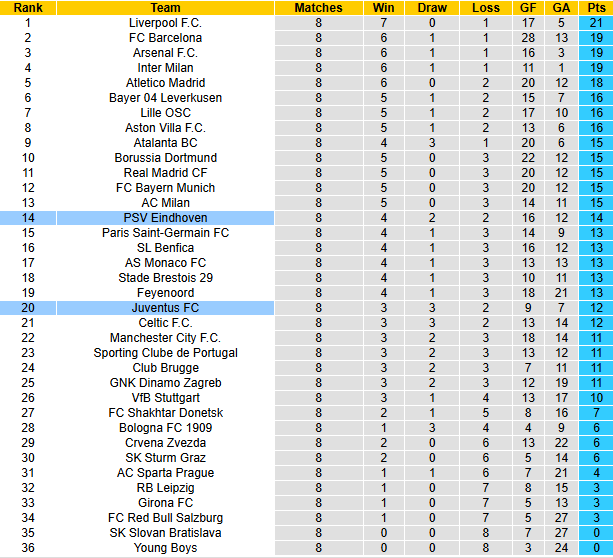 | Rank | Team | Matches | Win | Draw | Loss | GF | GA | Pts |
|---|---|---|---|---|---|---|---|---|
| 1 | Liverpool F.C. | 8 | 7 | 0 | 1 | 17 | 5 | 21 |
| 2 | FC Barcelona | 8 | 6 | 1 | 1 | 28 | 13 | 19 |
| 3 | Arsenal F.C. | 8 | 6 | 1 | 1 | 16 | 3 | 19 |
| 4 | Inter Milan | 8 | 6 | 1 | 1 | 11 | 1 | 19 |
| 5 | Atletico Madrid | 8 | 6 | 0 | 2 | 20 | 12 | 18 |
| 6 | Bayer 04 Leverkusen | 8 | 5 | 1 | 2 | 15 | 7 | 16 |
| 7 | Lille OSC | 8 | 5 | 1 | 2 | 17 | 10 | 16 |
| 8 | Aston Villa F.C. | 8 | 5 | 1 | 2 | 13 | 6 | 16 |
| 9 | Atalanta BC | 8 | 4 | 3 | 1 | 20 | 6 | 15 |
| 10 | Borussia Dortmund | 8 | 5 | 0 | 3 | 22 | 12 | 15 |
| 11 | Real Madrid CF | 8 | 5 | 0 | 3 | 20 | 12 | 15 |
| 12 | FC Bayern Munich | 8 | 5 | 0 | 3 | 20 | 12 | 15 |
| 13 | AC Milan | 8 | 5 | 0 | 3 | 14 | 11 | 15 |
| 14 | PSV Eindhoven | 8 | 4 | 2 | 2 | 16 | 12 | 14 |
| 15 | Paris Saint-Germain FC | 8 | 4 | 1 | 3 | 14 | 9 | 13 |
| 16 | SL Benfica | 8 | 4 | 1 | 3 | 16 | 12 | 13 |
| 17 | AS Monaco FC | 8 | 4 | 1 | 3 | 13 | 13 | 13 |
| 18 | Stade Brestois 29 | 8 | 4 | 1 | 3 | 10 | 11 | 13 |
| 19 | Feyenoord | 8 | 4 | 1 | 3 | 18 | 21 | 13 |
| 20 | Juventus FC | 8 | 3 | 3 | 2 | 9 | 7 | 12 |
| 21 | Celtic F.C. | 8 | 3 | 3 | 2 | 13 | 14 | 12 |
| 22 | Manchester City F.C. | 8 | 3 | 2 | 3 | 18 | 14 | 11 |
| 23 | Sporting Clube de Portugal | 8 | 3 | 2 | 3 | 13 | 12 | 11 |
| 24 | Club Brugge | 8 | 3 | 2 | 3 | 7 | 11 | 11 |
| 25 | GNK Dinamo Zagreb | 8 | 3 | 2 | 3 | 12 | 19 | 11 |
| 26 | VfB Stuttgart | 8 | 3 | 1 | 4 | 13 | 17 | 10 |
| 27 | FC Shakhtar Donetsk | 8 | 2 | 1 | 5 | 8 | 16 | 7 |
| 28 | Bologna FC 1909 | 8 | 1 | 3 | 4 | 4 | 9 | 6 |
| 29 | Crvena Zvezda | 8 | 2 | 0 | 6 | 13 | 22 | 6 |
| 30 | SK Sturm Graz | 8 | 2 | 0 | 6 | 5 | 14 | 6 |
| 31 | AC Sparta Prague | 8 | 1 | 1 | 6 | 7 | 21 | 4 |
| 32 | RB Leipzig | 8 | 1 | 0 | 7 | 8 | 15 | 3 |
| 33 | Girona FC | 8 | 1 | 0 | 7 | 5 | 13 | 3 |
| 34 | FC Red Bull Salzburg | 8 | 1 | 0 | 7 | 5 | 27 | 3 |
| 35 | SK Slovan Bratislava | 8 | 0 | 0 | 8 | 7 | 27 | 0 |
| 36 | Young Boys | 8 | 0 | 0 | 8 | 3 | 24 | 0 |